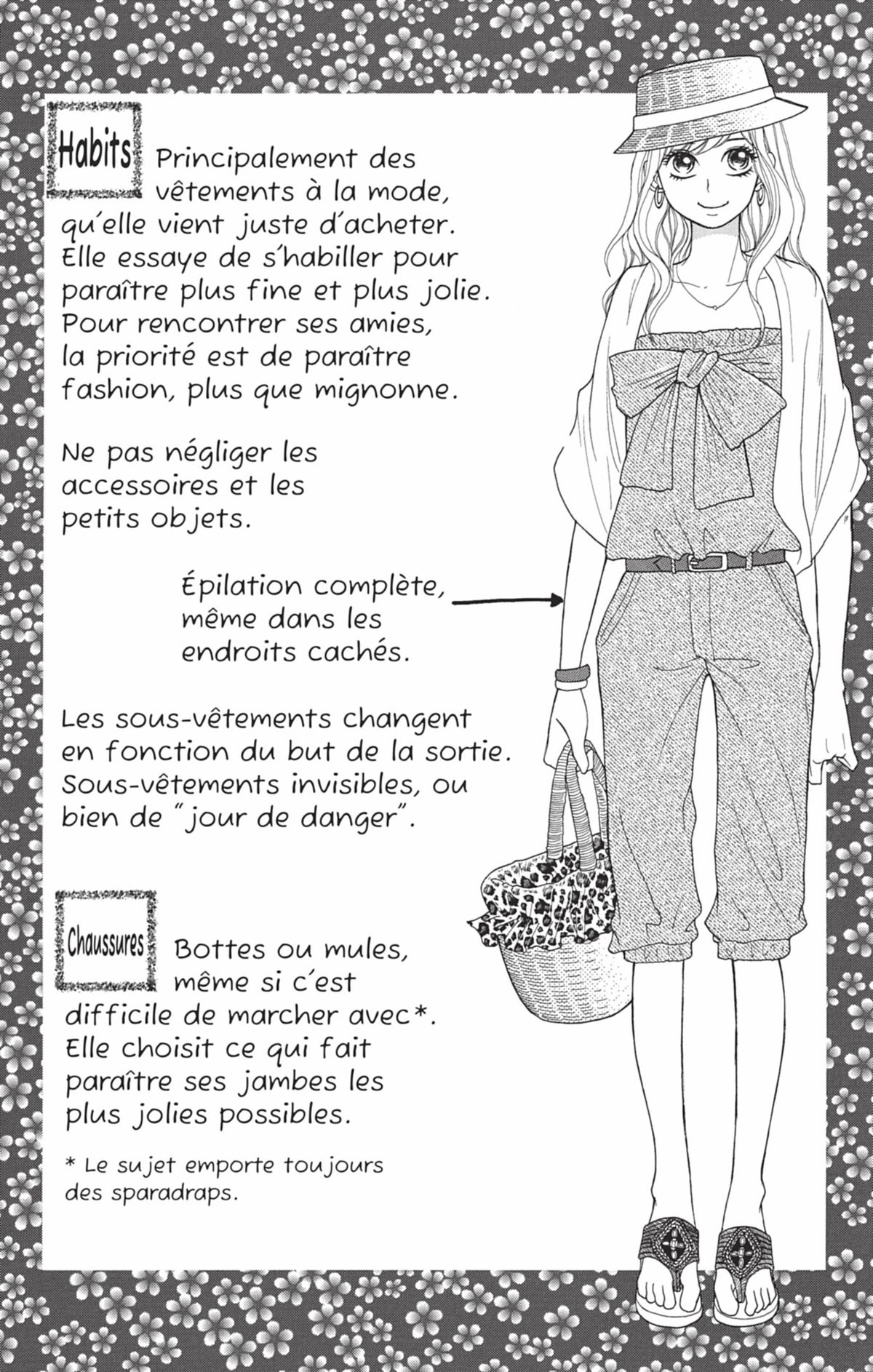 Habits

Principalement des vêtements à la mode, qu'elle vient juste d'acheter. Elle essaye de s'habiller pour paraître plus fine et plus jolie. Pour rencontrer ses amies, la priorité est de paraître fashion, plus que mignonne.

Ne pas négliger les accessoires et les petits objets.

Épilation complète, même dans les endroits cachés.

Les sous-vêtements changent en fonction du but de la sortie. Sous-vêtements invisibles, ou bien de "jour de danger".

Chaussures

Bottes ou mules, même si c'est difficile de marcher avec*. Elle choisit ce qui fait paraître ses jambes les plus jolies possibles.

* Le sujet emporte toujours des sparadraps.